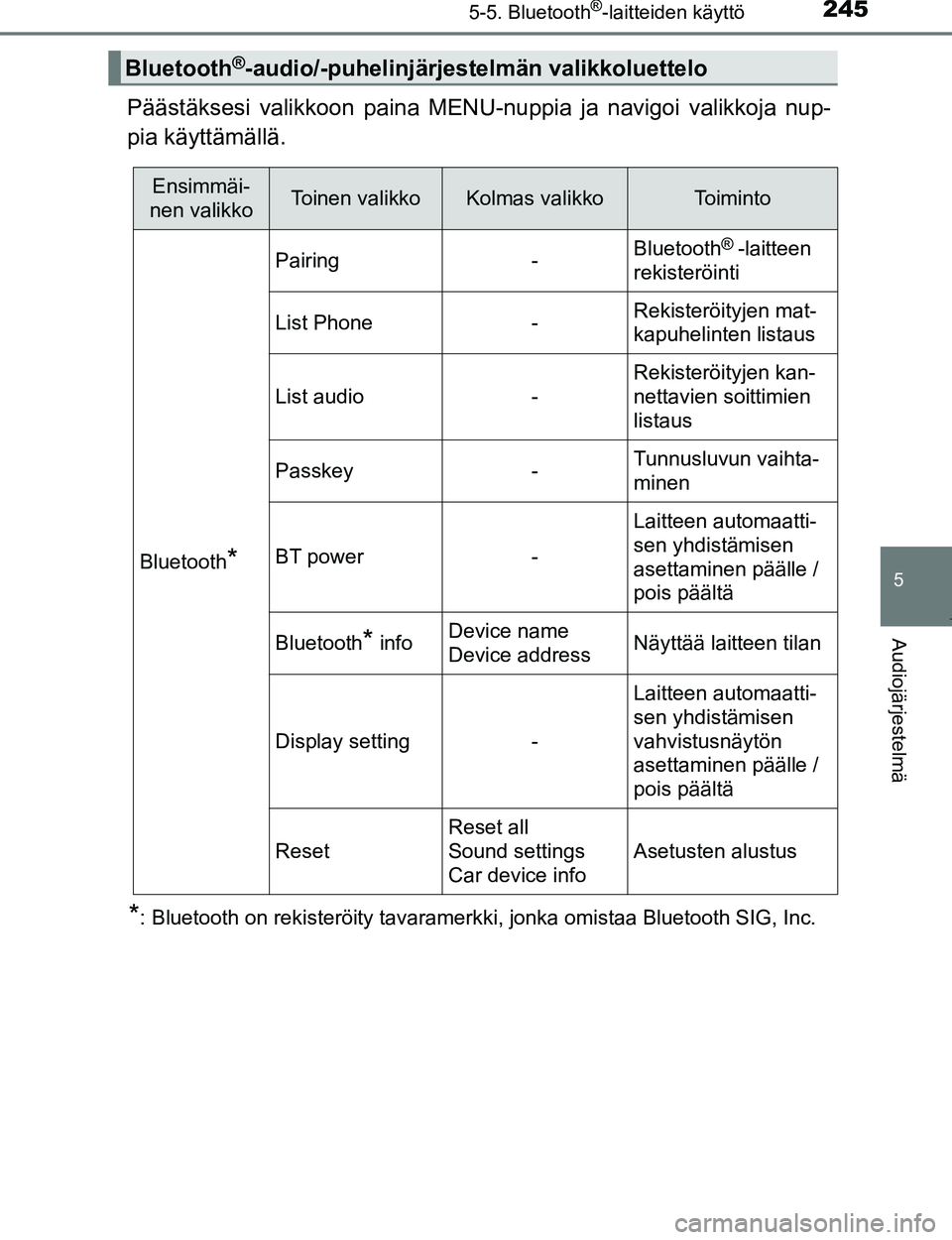 5-5. Bluetooth®-laitteiden käyttö

245

Bluetooth®-audio/-puhelinjärjestelmän valikkoluettelo

Päästäksesi valikkoon paina MENU-nuppia ja navigoi valikkoja nuppia käyttämällä.

| Ensimmäinen valikko | Toinen valikko | Kolmas valikko | Toiminto |
|---|---|---|---|
| Bluetooth* | Pairing | - | Bluetooth® -laitteen rekisteröinti |
| | List Phone | - | Rekisteröityjen matkapuhelinten listaus |
| | List audio | - | Rekisteröityjen kannettavien soittimien listaus |
| | Passkey | - | Tunnusluvun vaihtaminen |
| | BT power | - | Laitteen automaattisen yhdistämisen asettaminen päälle / pois päältä |
| | Bluetooth* info | Device name Device address | Näyttää laitteen tilan |
| | Display setting | - | Laitteen automaattisen yhdistämisen vahvistusnäytön asettaminen päälle / pois päältä |
| | Reset | Reset all Sound settings Car device info | Asetusten alustus |

*: Bluetooth on rekisteröity tavaramerkki, jonka omistaa Bluetooth SIG, Inc.

5

Audiojärjestelmä

carmanualsonline.info